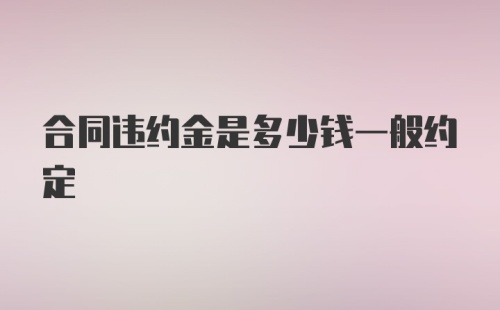 合同违约金是多少钱一般约定